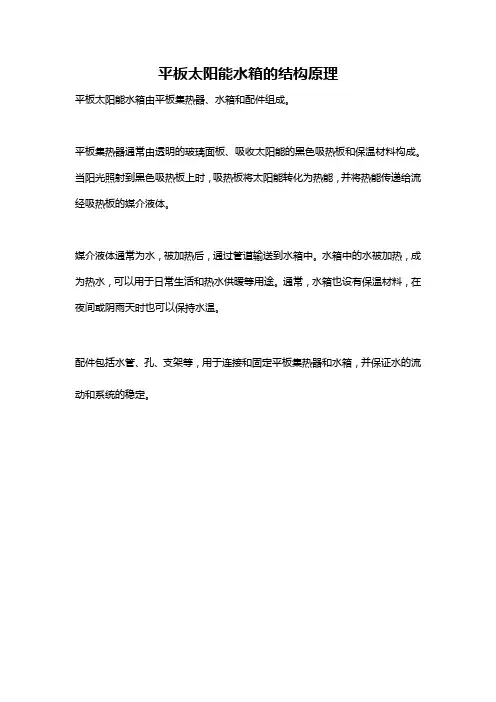 平板太阳能水箱的结构原理

平板太阳能水箱由平板集热器、水箱和配件组成。

平板集热器通常由透明的玻璃面板、吸收太阳能的黑色吸热板和保温材料构成。当阳光照射到黑色吸热板上时，吸热板将太阳能转化为热能，并将热能传递给流经吸热板的媒介液体。

媒介液体通常为水，被加热后，通过管道输送到水箱中。水箱中的水被加热，成为热水，可以用于日常生活和热水供暖等用途。通常，水箱也设有保温材料，在夜间或阴雨天时也可以保持水温。

配件包括水管、孔、支架等，用于连接和固定平板集热器和水箱，并保证水的流动和系统的稳定。